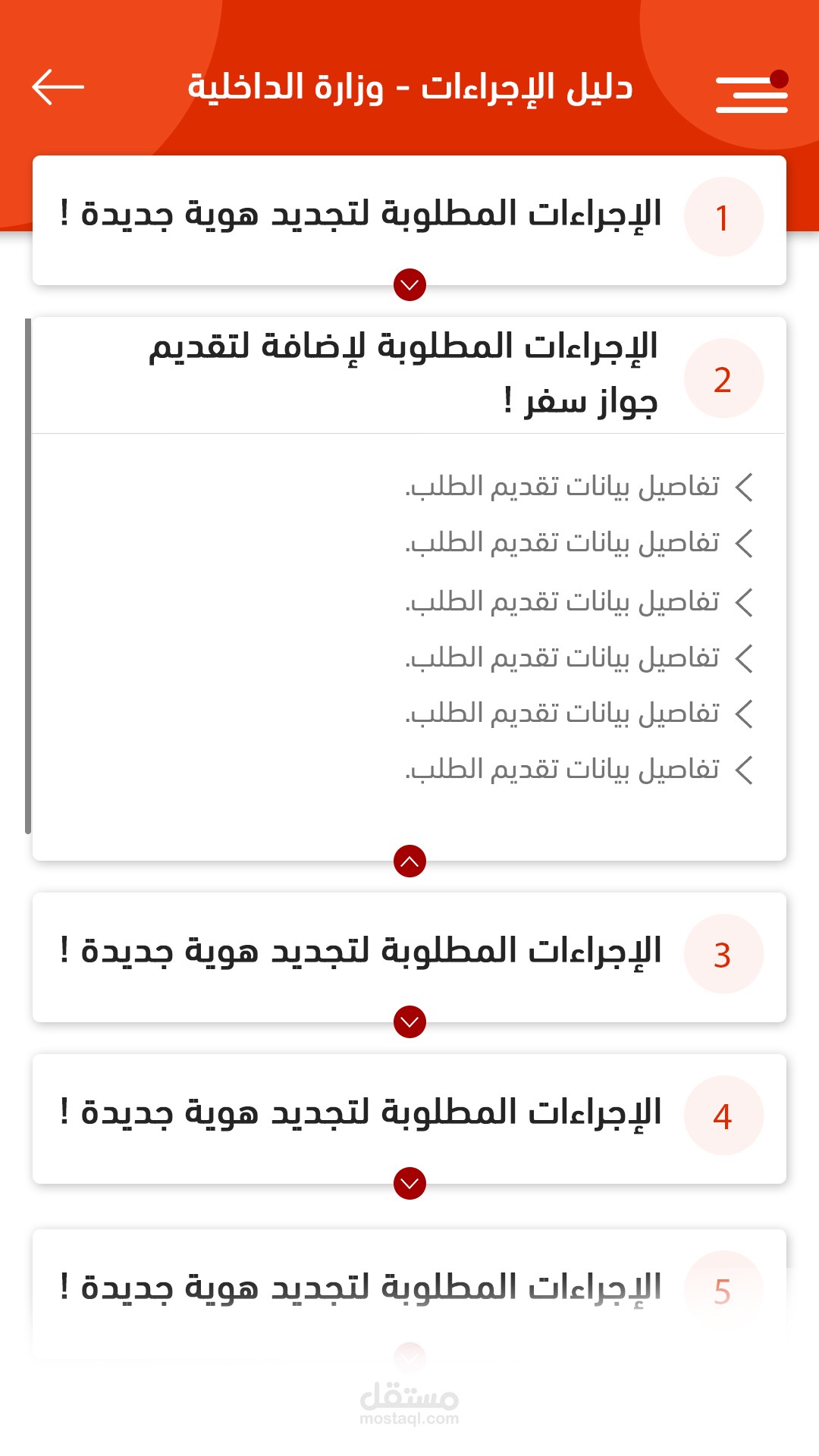 دليل الإجراءات - وزارة الداخلية

1
الإجراءات المطلوبة لتجديد هوية جديدة !

2
الإجراءات المطلوبة لإضافة لتقديم جواز سفر !

تفاصيل بيانات تقديم الطلب.
تفاصيل بيانات تقديم الطلب.
تفاصيل بيانات تقديم الطلب.
تفاصيل بيانات تقديم الطلب.
تفاصيل بيانات تقديم الطلب.
تفاصيل بيانات تقديم الطلب.

3
الإجراءات المطلوبة لتجديد هوية جديدة !

4
الإجراءات المطلوبة لتجديد هوية جديدة !

5
الإجراءات المطلوبة لتجديد هوية جديدة !

مستقل
mostaql.com